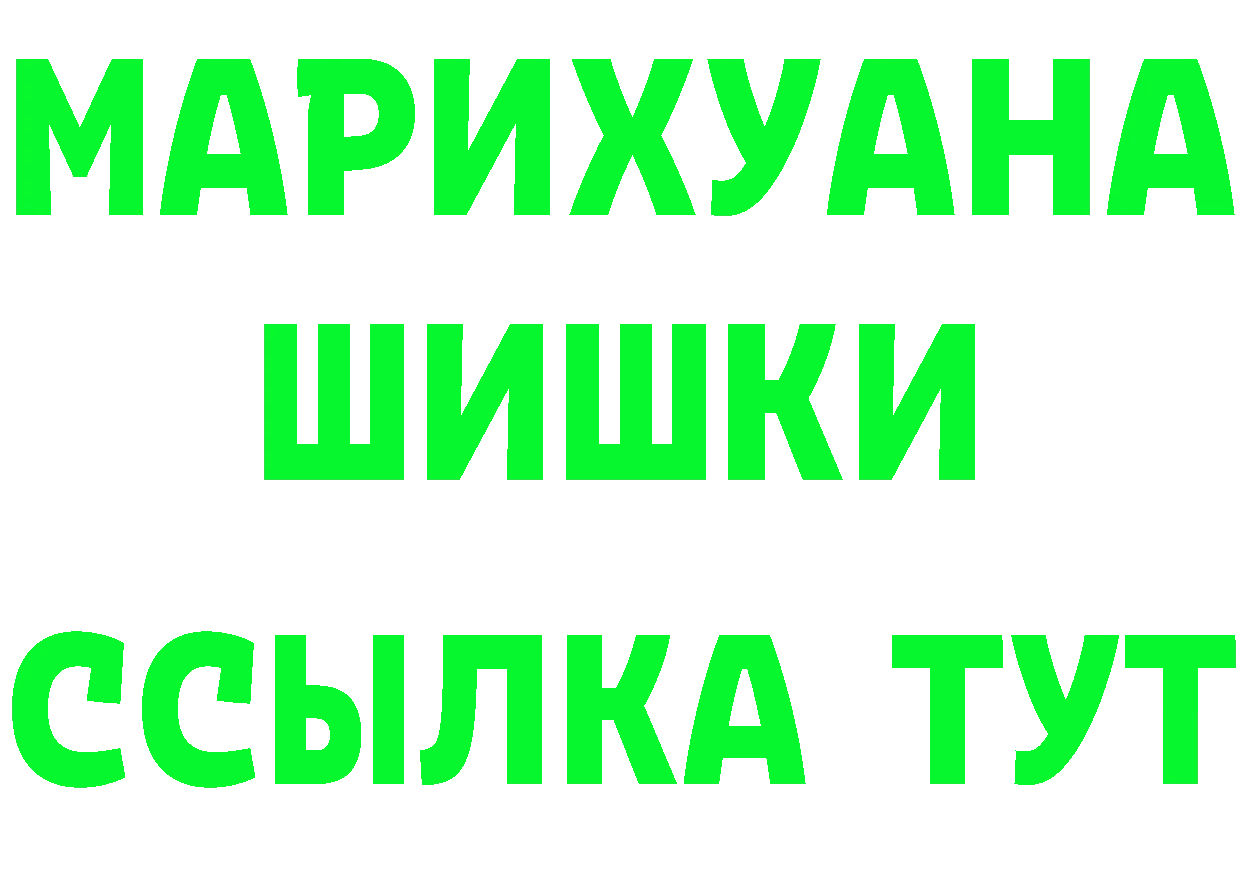 МАРИХУАНА
ШИШКИ
ССЫЛКА ТУТ